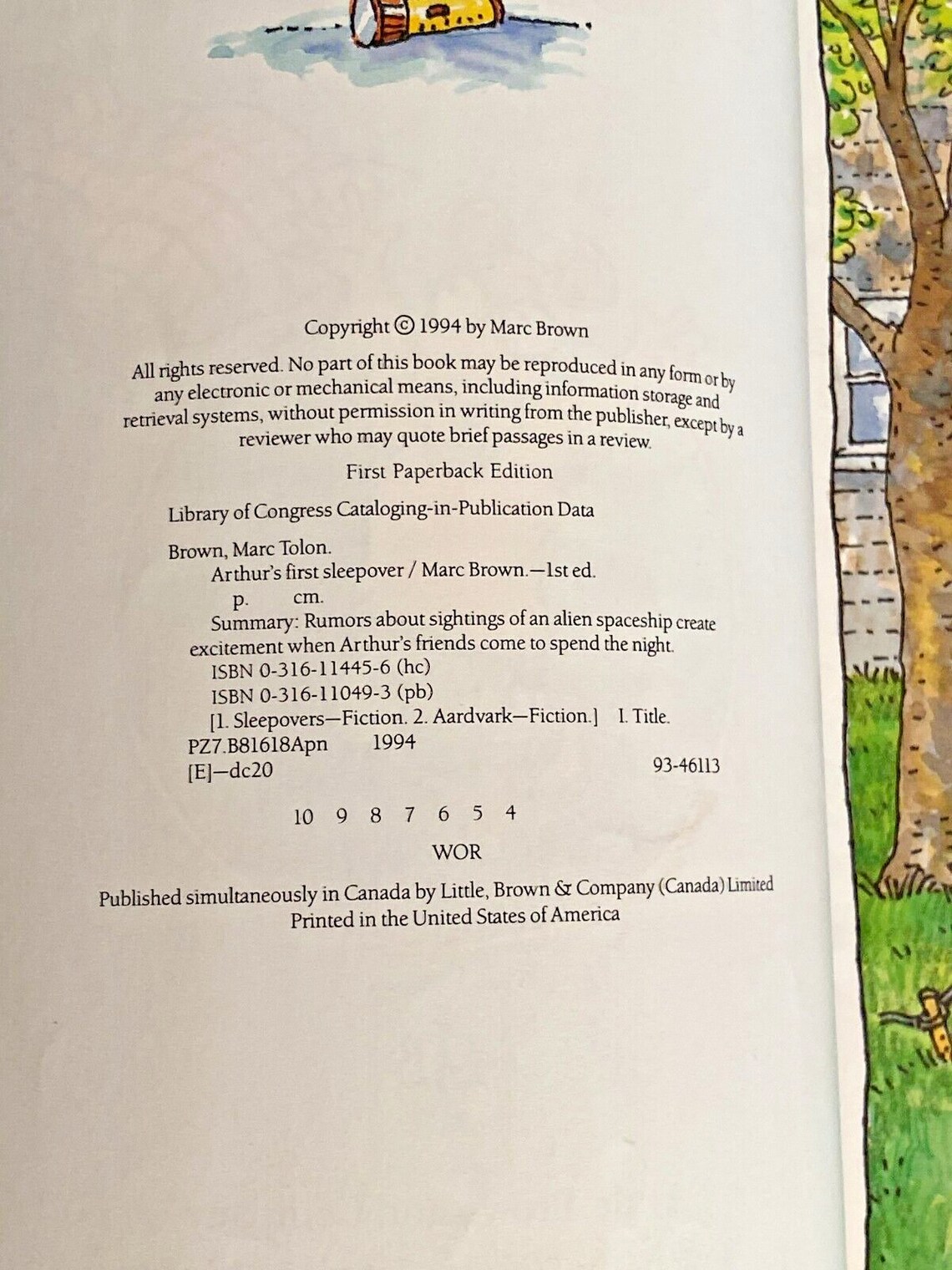 Copyright © 1994 by Marc Brown

All rights reserved. No part of this book may be reproduced in any form or by any electronic or mechanical means, including information storage and retrieval systems, without permission in writing from the publisher, except by a reviewer who may quote brief passages in a review.

First Paperback Edition

Library of Congress Cataloging-in-Publication Data

Brown, Marc Tolon.
Arthur's first sleepover / Marc Brown.—1st ed.
p. cm.
Summary: Rumors about sightings of an alien spaceship create excitement when Arthur's friends come to spend the night.
ISBN 0-316-11445-6 (hc)
ISBN 0-316-11049-3 (pb)
[1. Sleepovers—Fiction. 2. Aardvark—Fiction.] I. Title.
PZ7.B81618Apn 1994
[E]—dc20 93-46113

10 9 8 7 6 5 4

WOR

Published simultaneously in Canada by Little, Brown & Company (Canada) Limited
Printed in the United States of America